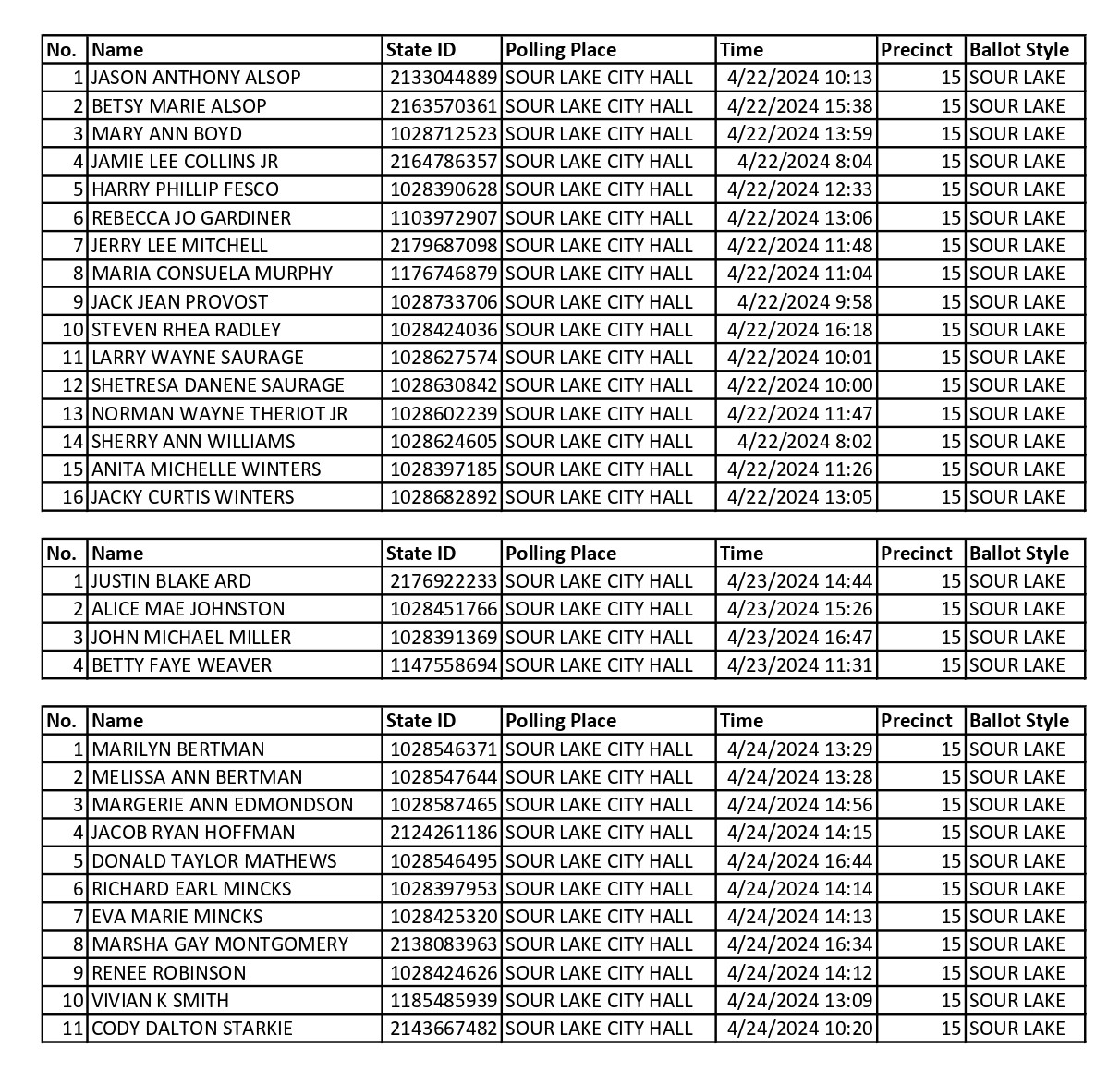 | No. | Name | State ID | Polling Place | Time | Precinct | Ballot Style |
|---|---|---|---|---|---|---|
| 1 | JASON ANTHONY ALSOP | 2133044889 | SOUR LAKE CITY HALL | 4/22/2024 10:13 | 15 | SOUR LAKE |
| 2 | BETSY MARIE ALSOP | 2163570361 | SOUR LAKE CITY HALL | 4/22/2024 15:38 | 15 | SOUR LAKE |
| 3 | MARY ANN BOYD | 1028712523 | SOUR LAKE CITY HALL | 4/22/2024 13:59 | 15 | SOUR LAKE |
| 4 | JAMIE LEE COLLINS JR | 2164786357 | SOUR LAKE CITY HALL | 4/22/2024 8:04 | 15 | SOUR LAKE |
| 5 | HARRY PHILLIP FESCO | 1028390628 | SOUR LAKE CITY HALL | 4/22/2024 12:33 | 15 | SOUR LAKE |
| 6 | REBECCA JO GARDINER | 1103972907 | SOUR LAKE CITY HALL | 4/22/2024 13:06 | 15 | SOUR LAKE |
| 7 | JERRY LEE MITCHELL | 2179687098 | SOUR LAKE CITY HALL | 4/22/2024 11:48 | 15 | SOUR LAKE |
| 8 | MARIA CONSUELA MURPHY | 1176746879 | SOUR LAKE CITY HALL | 4/22/2024 11:04 | 15 | SOUR LAKE |
| 9 | JACK JEAN PROVOST | 1028733706 | SOUR LAKE CITY HALL | 4/22/2024 9:58 | 15 | SOUR LAKE |
| 10 | STEVEN RHEA RADLEY | 1028424036 | SOUR LAKE CITY HALL | 4/22/2024 16:18 | 15 | SOUR LAKE |
| 11 | LARRY WAYNE SAURAGE | 1028627574 | SOUR LAKE CITY HALL | 4/22/2024 10:01 | 15 | SOUR LAKE |
| 12 | SHETRESA DANENE SAURAGE | 1028630842 | SOUR LAKE CITY HALL | 4/22/2024 10:00 | 15 | SOUR LAKE |
| 13 | NORMAN WAYNE THERIOT JR | 1028602239 | SOUR LAKE CITY HALL | 4/22/2024 11:47 | 15 | SOUR LAKE |
| 14 | SHERRY ANN WILLIAMS | 1028624605 | SOUR LAKE CITY HALL | 4/22/2024 8:02 | 15 | SOUR LAKE |
| 15 | ANITA MICHELLE WINTERS | 1028397185 | SOUR LAKE CITY HALL | 4/22/2024 11:26 | 15 | SOUR LAKE |
| 16 | JACKY CURTIS WINTERS | 1028682892 | SOUR LAKE CITY HALL | 4/22/2024 13:05 | 15 | SOUR LAKE |

| No. | Name | State ID | Polling Place | Time | Precinct | Ballot Style |
|---|---|---|---|---|---|---|
| 1 | JUSTIN BLAKE ARD | 2176922233 | SOUR LAKE CITY HALL | 4/23/2024 14:44 | 15 | SOUR LAKE |
| 2 | ALICE MAE JOHNSTON | 1028451766 | SOUR LAKE CITY HALL | 4/23/2024 15:26 | 15 | SOUR LAKE |
| 3 | JOHN MICHAEL MILLER | 1028391369 | SOUR LAKE CITY HALL | 4/23/2024 16:47 | 15 | SOUR LAKE |
| 4 | BETTY FAYE WEAVER | 1147558694 | SOUR LAKE CITY HALL | 4/23/2024 11:31 | 15 | SOUR LAKE |

| No. | Name | State ID | Polling Place | Time | Precinct | Ballot Style |
|---|---|---|---|---|---|---|
| 1 | MARILYN BERTMAN | 1028546371 | SOUR LAKE CITY HALL | 4/24/2024 13:29 | 15 | SOUR LAKE |
| 2 | MELISSA ANN BERTMAN | 1028547644 | SOUR LAKE CITY HALL | 4/24/2024 13:28 | 15 | SOUR LAKE |
| 3 | MARGERIE ANN EDMONDSON | 1028587465 | SOUR LAKE CITY HALL | 4/24/2024 14:56 | 15 | SOUR LAKE |
| 4 | JACOB RYAN HOFFMAN | 2124261186 | SOUR LAKE CITY HALL | 4/24/2024 14:15 | 15 | SOUR LAKE |
| 5 | DONALD TAYLOR MATHEWS | 1028546495 | SOUR LAKE CITY HALL | 4/24/2024 16:44 | 15 | SOUR LAKE |
| 6 | RICHARD EARL MINCKS | 1028397953 | SOUR LAKE CITY HALL | 4/24/2024 14:14 | 15 | SOUR LAKE |
| 7 | EVA MARIE MINCKS | 1028425320 | SOUR LAKE CITY HALL | 4/24/2024 14:13 | 15 | SOUR LAKE |
| 8 | MARSHA GAY MONTGOMERY | 2138083963 | SOUR LAKE CITY HALL | 4/24/2024 16:34 | 15 | SOUR LAKE |
| 9 | RENEE ROBINSON | 1028424626 | SOUR LAKE CITY HALL | 4/24/2024 14:12 | 15 | SOUR LAKE |
| 10 | VIVIAN K SMITH | 1185485939 | SOUR LAKE CITY HALL | 4/24/2024 13:09 | 15 | SOUR LAKE |
| 11 | CODY DALTON STARKIE | 2143667482 | SOUR LAKE CITY HALL | 4/24/2024 10:20 | 15 | SOUR LAKE |